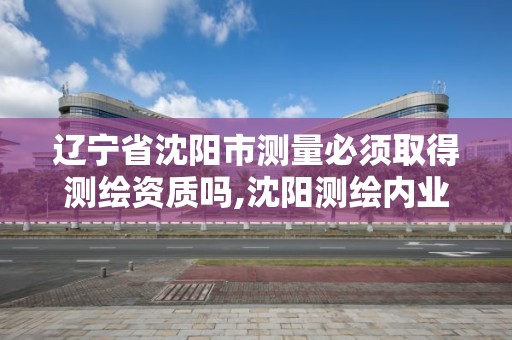 辽宁省沈阳市测量必须取得测绘资质吗,沈阳测绘内业